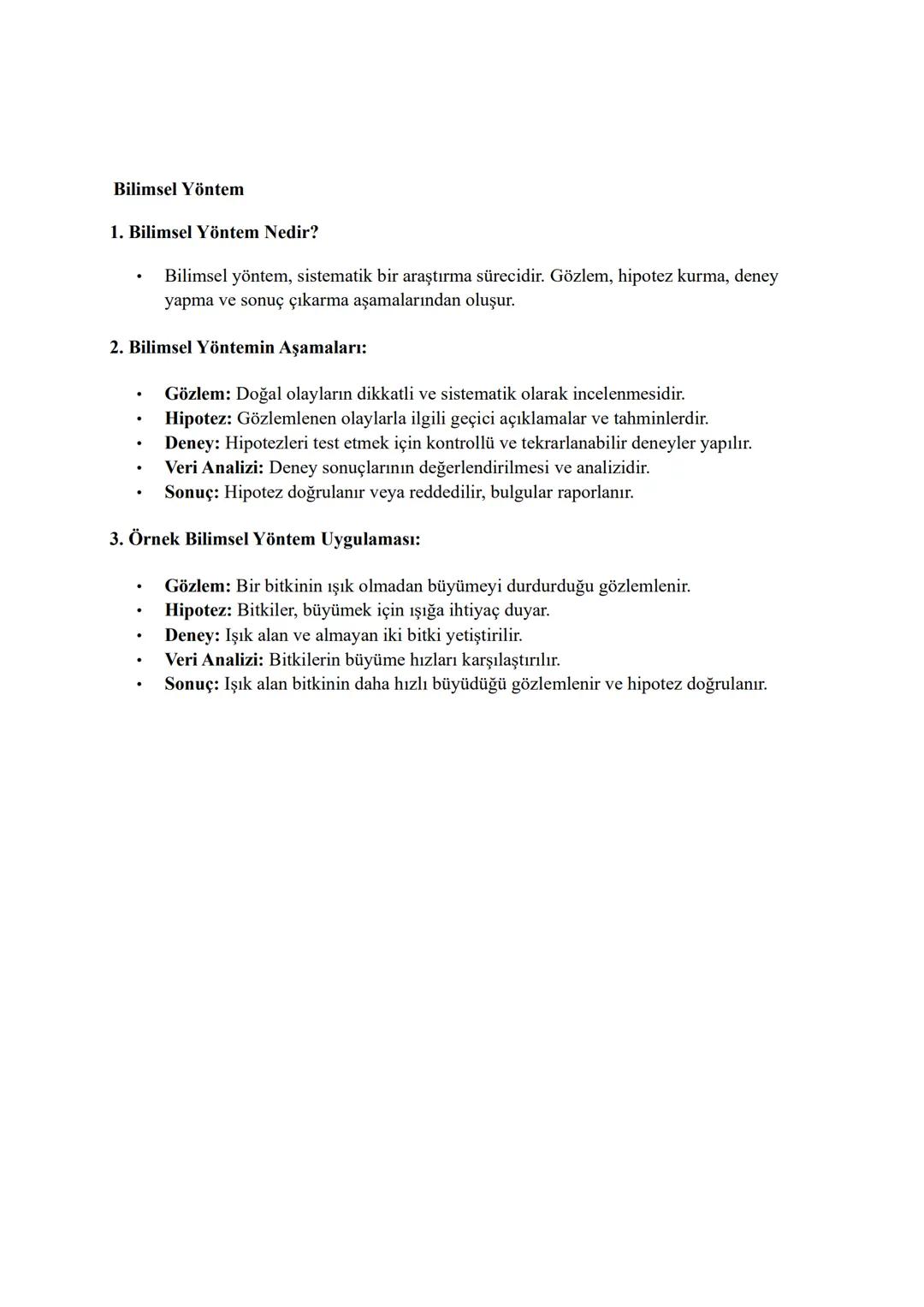 Bilimsel Yöntem

1. Bilimsel Yöntem Nedir?

• Bilimsel yöntem, sistematik bir araştırma sürecidir. Gözlem, hipotez kurma, deney yapma ve sonuç çıkarma aşamalarından oluşur.

2. Bilimsel Yöntemin Aşamaları:

• Gözlem: Doğal olayların dikkatli ve sistematik olarak incelenmesidir.
• Hipotez: Gözlemlenen olaylarla ilgili geçici açıklamalar ve tahminlerdir.
• Deney: Hipotezleri test etmek için kontrollü ve tekrarlanabilir deneyler yapılır.
• Veri Analizi: Deney sonuçlarının değerlendirilmesi ve analizidir.
• Sonuç: Hipotez doğrulanır veya reddedilir, bulgular raporlanır.

3. Örnek Bilimsel Yöntem Uygulaması:

• Gözlem: Bir bitkinin ışık olmadan büyümeyi durdurduğu gözlemlenir.
• Hipotez: Bitkiler, büyümek için ışığa ihtiyaç duyar.
• Deney: Işık alan ve almayan iki bitki yetiştirilir.
• Veri Analizi: Bitkilerin büyüme hızları karşılaştırılır.
• Sonuç: Işık alan bitkinin daha hızlı büyüdüğü gözlemlenir ve hipotez doğrulanır.